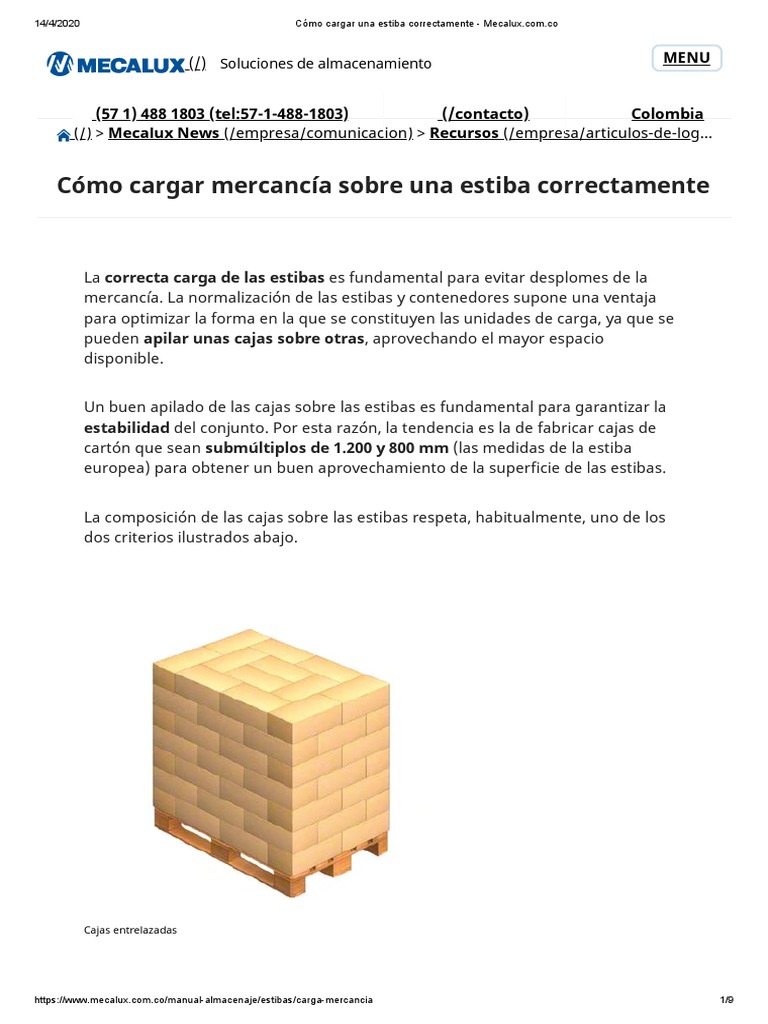 14/4/2020 Cómo cargar una estiba correctamente - Mecalux.com.co

MECALUX (/) Soluciones de almacenamiento

MENU

(57 1) 488 1803 (tel:57-1-488-1803) (/contacto) Colombia

(/) > Mecalux News (/empresa/comunicacion) > Recursos (/empresa/articulos-de-log…

Cómo cargar mercancía sobre una estiba correctamente

La correcta carga de las estibas es fundamental para evitar desplomes de la mercancía. La normalización de las estibas y contenedores supone una ventaja para optimizar la forma en la que se constituyen las unidades de carga, ya que se pueden apilar unas cajas sobre otras, aprovechando el mayor espacio disponible.

Un buen apilado de las cajas sobre las estibas es fundamental para garantizar la estabilidad del conjunto. Por esta razón, la tendencia es la de fabricar cajas de cartón que sean submúltiplos de 1.200 y 800 mm (las medidas de la estiba europea) para obtener un buen aprovechamiento de la superficie de las estibas.

La composición de las cajas sobre las estibas respeta, habitualmente, uno de los dos criterios ilustrados abajo.

Cajas entrelazadas

https://www.mecalux.com.co/manual-almacenaje/estibas/carga-mercancia 1/9